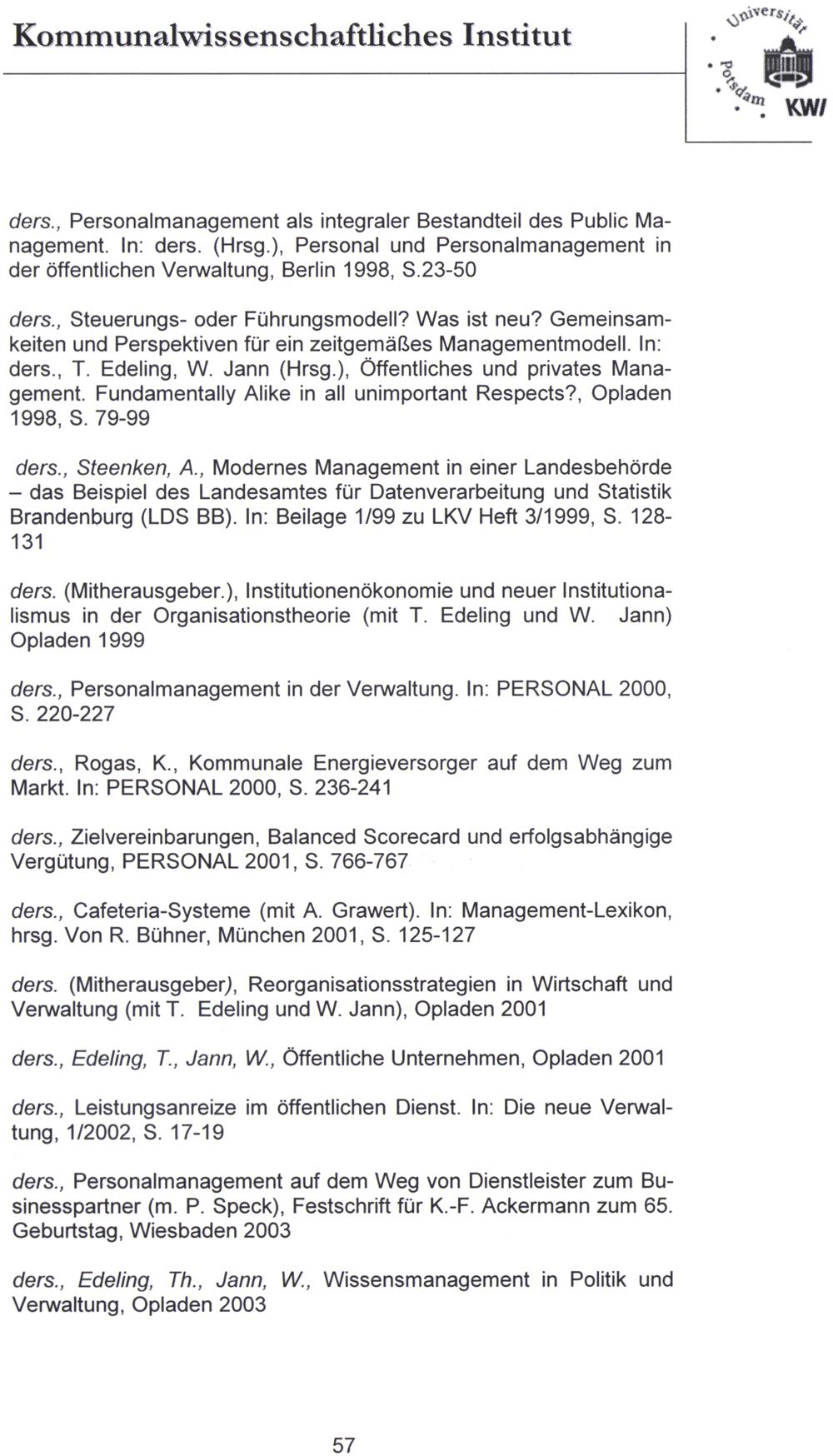 Kommunalwissenschaftliches Institut

Universität Potsdam KWI

ders., Personalmanagement als integraler Bestandteil des Public Management. In: ders. (Hrsg.), Personal und Personalmanagement in der öffentlichen Verwaltung, Berlin 1998, S.23-50

ders., Steuerungs- oder Führungsmodell? Was ist neu? Gemeinsamkeiten und Perspektiven für ein zeitgemäßes Managementmodell. In: ders., T. Edeling, W. Jann (Hrsg.), Öffentliches und privates Management. Fundamentally Alike in all unimportant Respects?, Opladen 1998, S. 79-99

ders., Steenken, A., Modernes Management in einer Landesbehörde – das Beispiel des Landesamtes für Datenverarbeitung und Statistik Brandenburg (LDS BB). In: Beilage 1/99 zu LKV Heft 3/1999, S. 128-131

ders. (Mitherausgeber.), Institutionenökonomie und neuer Institutionalismus in der Organisationstheorie (mit T. Edeling und W. Jann) Opladen 1999

ders., Personalmanagement in der Verwaltung. In: PERSONAL 2000, S. 220-227

ders., Rogas, K., Kommunale Energieversorger auf dem Weg zum Markt. In: PERSONAL 2000, S. 236-241

ders., Zielvereinbarungen, Balanced Scorecard und erfolgsabhängige Vergütung, PERSONAL 2001, S. 766-767

ders., Cafeteria-Systeme (mit A. Grawert). In: Management-Lexikon, hrsg. Von R. Bühner, München 2001, S. 125-127

ders. (Mitherausgeber), Reorganisationsstrategien in Wirtschaft und Verwaltung (mit T. Edeling und W. Jann), Opladen 2001

ders., Edeling, T., Jann, W., Öffentliche Unternehmen, Opladen 2001

ders., Leistungsanreize im öffentlichen Dienst. In: Die neue Verwaltung, 1/2002, S. 17-19

ders., Personalmanagement auf dem Weg von Dienstleister zum Businesspartner (m. P. Speck), Festschrift für K.-F. Ackermann zum 65. Geburtstag, Wiesbaden 2003

ders., Edeling, Th., Jann, W., Wissensmanagement in Politik und Verwaltung, Opladen 2003

57